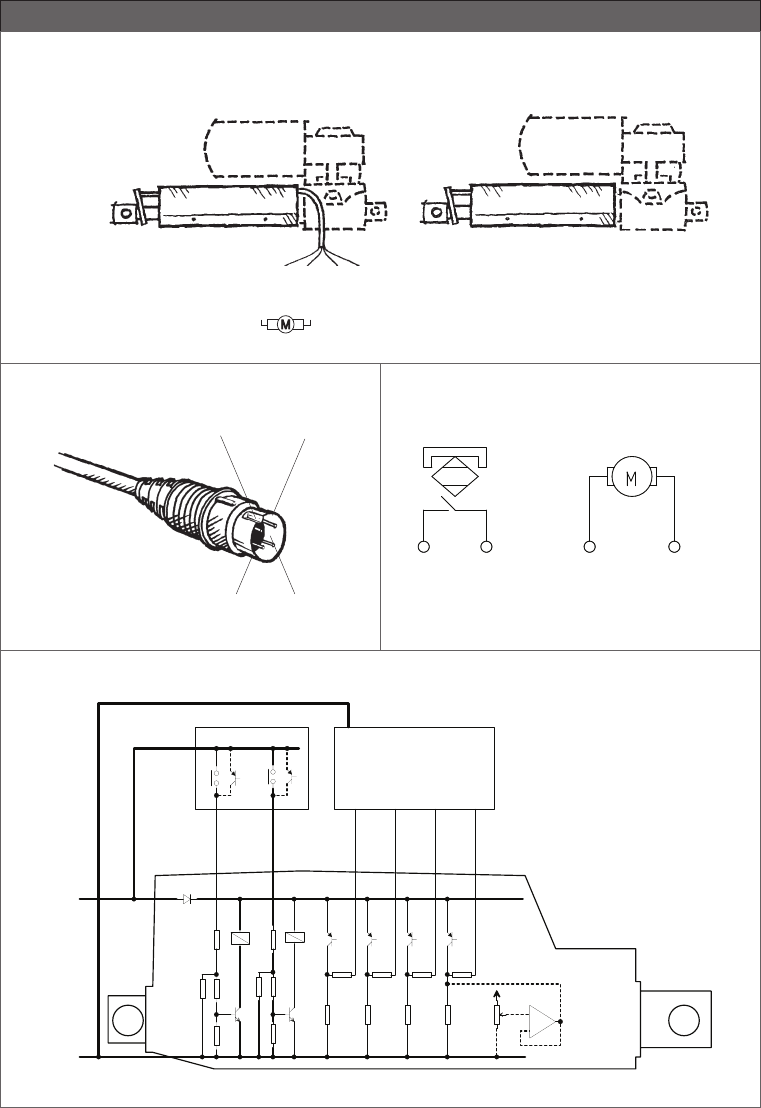 M

M